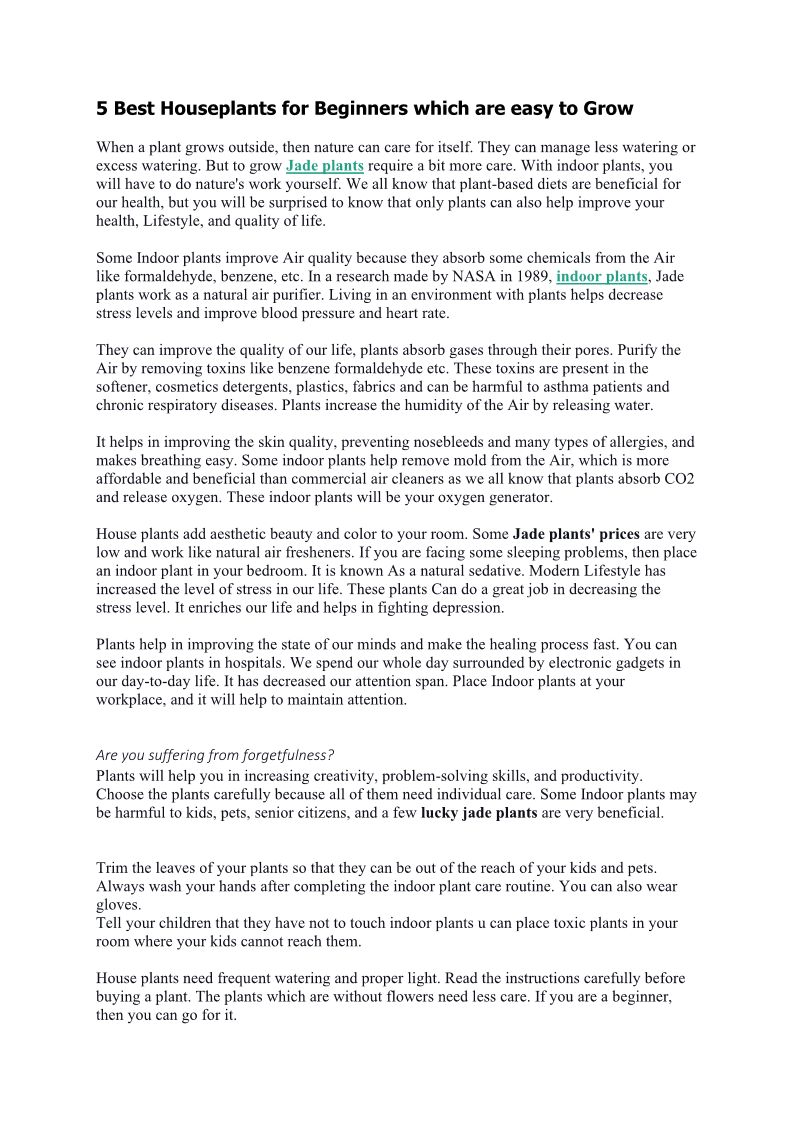 5 Best Houseplants for Beginners which are easy to Grow

When a plant grows outside, then nature can care for itself. They can manage less watering or excess watering. But to grow Jade plants require a bit more care. With indoor plants, you will have to do nature's work yourself. We all know that plant-based diets are beneficial for our health, but you will be surprised to know that only plants can also help improve your health, Lifestyle, and quality of life.

Some Indoor plants improve Air quality because they absorb some chemicals from the Air like formaldehyde, benzene, etc. In a research made by NASA in 1989, indoor plants, Jade plants work as a natural air purifier. Living in an environment with plants helps decrease stress levels and improve blood pressure and heart rate.

They can improve the quality of our life, plants absorb gases through their pores. Purify the Air by removing toxins like benzene formaldehyde etc. These toxins are present in the softener, cosmetics detergents, plastics, fabrics and can be harmful to asthma patients and chronic respiratory diseases. Plants increase the humidity of the Air by releasing water.

It helps in improving the skin quality, preventing nosebleeds and many types of allergies, and makes breathing easy. Some indoor plants help remove mold from the Air, which is more affordable and beneficial than commercial air cleaners as we all know that plants absorb CO2 and release oxygen. These indoor plants will be your oxygen generator.

House plants add aesthetic beauty and color to your room. Some Jade plants' prices are very low and work like natural air fresheners. If you are facing some sleeping problems, then place an indoor plant in your bedroom. It is known As a natural sedative. Modern Lifestyle has increased the level of stress in our life. These plants Can do a great job in decreasing the stress level. It enriches our life and helps in fighting depression.

Plants help in improving the state of our minds and make the healing process fast. You can see indoor plants in hospitals. We spend our whole day surrounded by electronic gadgets in our day-to-day life. It has decreased our attention span. Place Indoor plants at your workplace, and it will help to maintain attention.

Are you suffering from forgetfulness?
Plants will help you in increasing creativity, problem-solving skills, and productivity. Choose the plants carefully because all of them need individual care. Some Indoor plants may be harmful to kids, pets, senior citizens, and a few lucky jade plants are very beneficial.

Trim the leaves of your plants so that they can be out of the reach of your kids and pets. Always wash your hands after completing the indoor plant care routine. You can also wear gloves.
Tell your children that they have not to touch indoor plants u can place toxic plants in your room where your kids cannot reach them.

House plants need frequent watering and proper light. Read the instructions carefully before buying a plant. The plants which are without flowers need less care. If you are a beginner, then you can go for it.